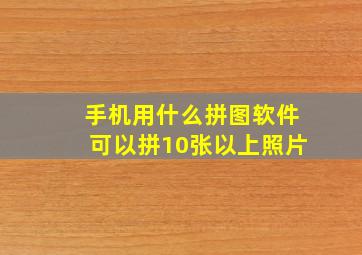 手机用什么拼图软件
可以拼10张以上照片